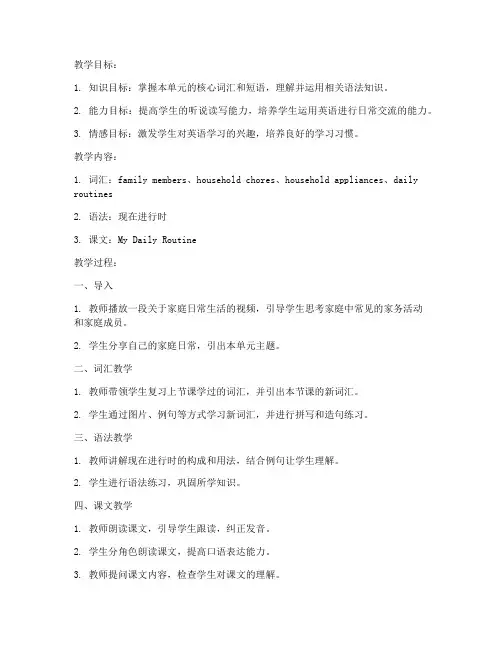 教学目标：

1. 知识目标：掌握本单元的核心词汇和短语，理解并运用相关语法知识。

2. 能力目标：提高学生的听说读写能力，培养学生运用英语进行日常交流的能力。

3. 情感目标：激发学生对英语学习的兴趣，培养良好的学习习惯。

教学内容：

1. 词汇：family members、household chores、household appliances、daily routines

2. 语法：现在进行时

3. 课文：My Daily Routine

教学过程：

一、导入

1. 教师播放一段关于家庭日常生活的视频，引导学生思考家庭中常见的家务活动和家庭成员。

2. 学生分享自己的家庭日常，引出本单元主题。

二、词汇教学

1. 教师带领学生复习上节课学过的词汇，并引出本节课的新词汇。

2. 学生通过图片、例句等方式学习新词汇，并进行拼写和造句练习。

三、语法教学

1. 教师讲解现在进行时的构成和用法，结合例句让学生理解。

2. 学生进行语法练习，巩固所学知识。

四、课文教学

1. 教师朗读课文，引导学生跟读，纠正发音。

2. 学生分角色朗读课文，提高口语表达能力。

3. 教师提问课文内容，检查学生对课文的理解。